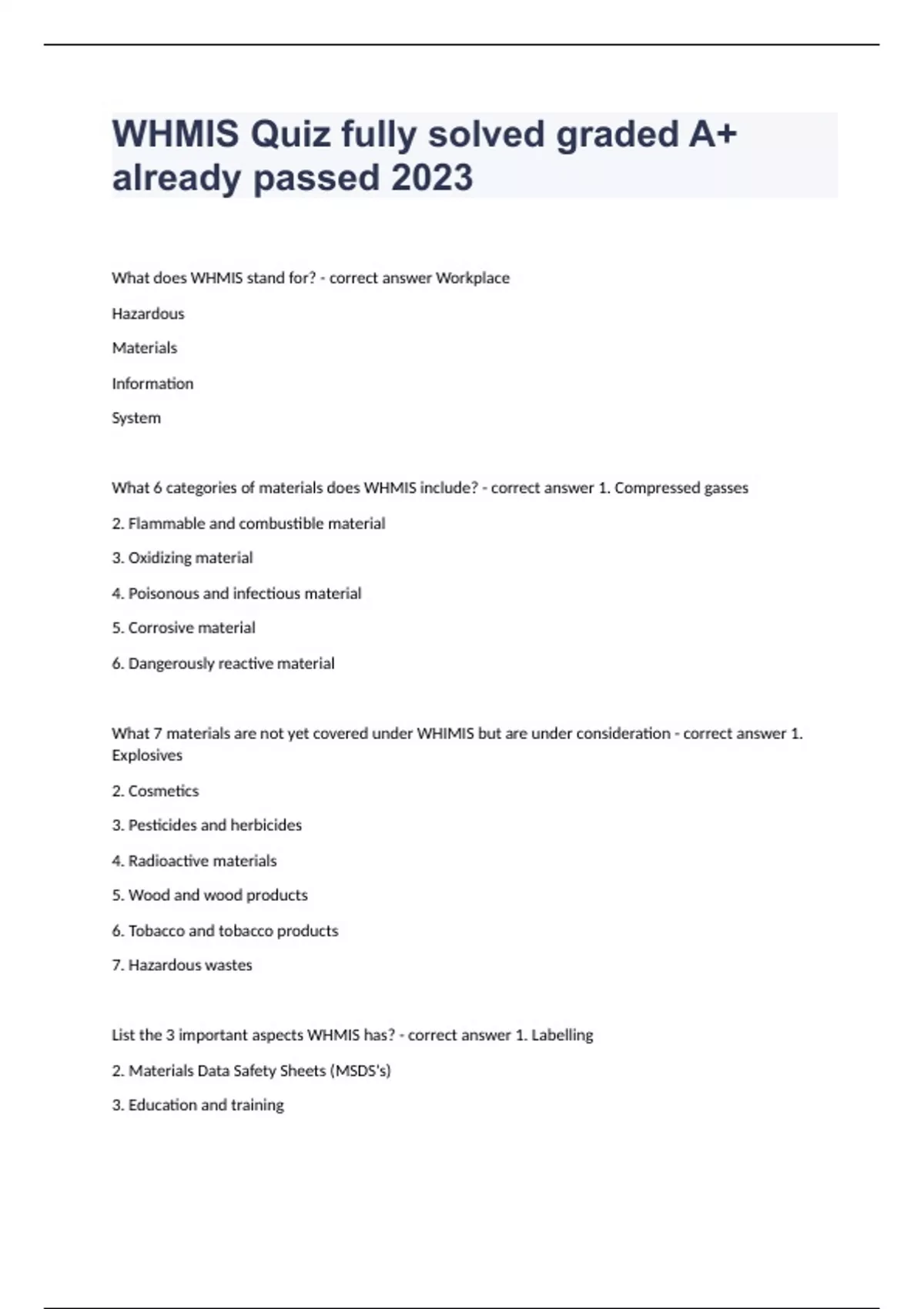 WHMIS Quiz fully solved graded A+ already passed 2023

What does WHMIS stand for? - correct answer Workplace

Hazardous

Materials

Information

System

What 6 categories of materials does WHMIS include? - correct answer 1. Compressed gasses

2. Flammable and combustible material

3. Oxidizing material

4. Poisonous and infectious material

5. Corrosive material

6. Dangerously reactive material

What 7 materials are not yet covered under WHIMIS but are under consideration - correct answer 1. Explosives

2. Cosmetics

3. Pesticides and herbicides

4. Radioactive materials

5. Wood and wood products

6. Tobacco and tobacco products

7. Hazardous wastes

List the 3 important aspects WHMIS has? - correct answer 1. Labelling

2. Materials Data Safety Sheets (MSDS's)

3. Education and training